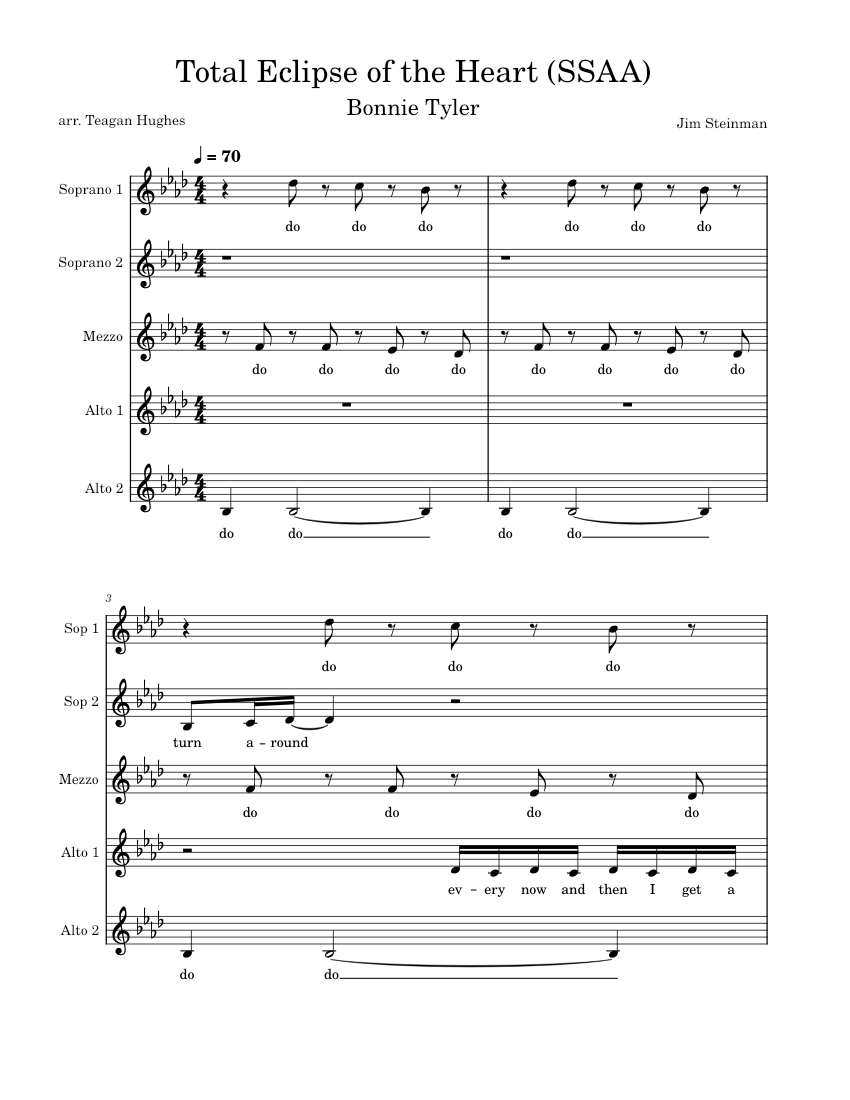 Total Eclipse of the Heart (SSAA)

Bonnie Tyler

arr. Teagan Hughes

Jim Steinman

♩ = 70

Soprano 1
do do do
do do do

Soprano 2

Mezzo
do do do do
do do do do

Alto 1

Alto 2
do do
do do

3

Sop 1
do do do

Sop 2
turn a - round

Mezzo
do do do do

Alto 1
ev - ery now and then I get a

Alto 2
do do